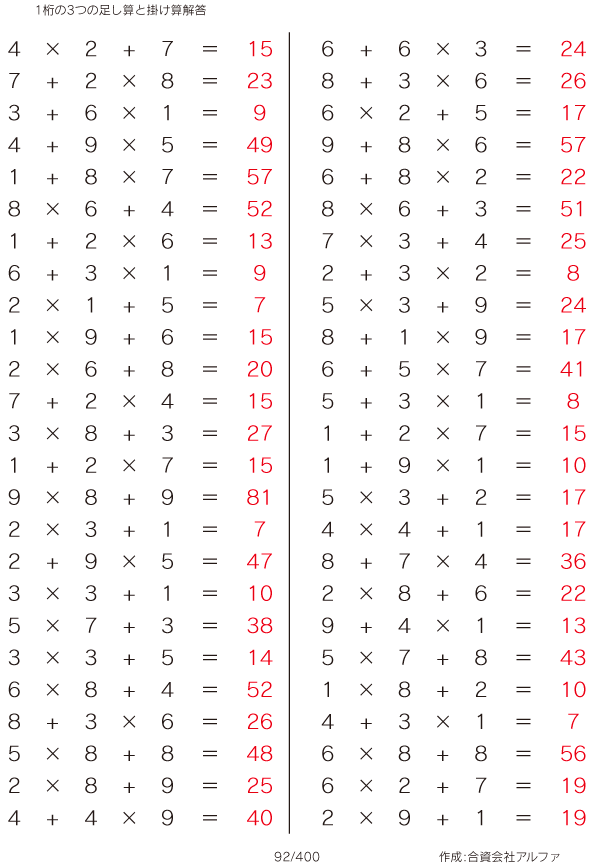 1桁の3つの足し算と掛け算解答

$4 \times 2 + 7 = 15$
$7 + 2 \times 8 = 23$
$3 + 6 \times 1 = 9$
$4 + 9 \times 5 = 49$
$1 + 8 \times 7 = 57$
$8 \times 6 + 4 = 52$
$1 + 2 \times 6 = 13$
$6 + 3 \times 1 = 9$
$2 \times 1 + 5 = 7$
$1 \times 9 + 6 = 15$
$2 \times 6 + 8 = 20$
$7 + 2 \times 4 = 15$
$3 \times 8 + 3 = 27$
$1 + 2 \times 7 = 15$
$9 \times 8 + 9 = 81$
$2 \times 3 + 1 = 7$
$2 + 9 \times 5 = 47$
$3 \times 3 + 1 = 10$
$5 \times 7 + 3 = 38$
$3 \times 3 + 5 = 14$
$6 \times 8 + 4 = 52$
$8 + 3 \times 6 = 26$
$5 \times 8 + 8 = 48$
$2 \times 8 + 9 = 25$
$4 + 4 \times 9 = 40$

$6 + 6 \times 3 = 24$
$8 + 3 \times 6 = 26$
$6 \times 2 + 5 = 17$
$9 + 8 \times 6 = 57$
$6 + 8 \times 2 = 22$
$8 \times 6 + 3 = 51$
$7 \times 3 + 4 = 25$
$2 + 3 \times 2 = 8$
$5 \times 3 + 9 = 24$
$8 + 1 \times 9 = 17$
$6 + 5 \times 7 = 41$
$5 + 3 \times 1 = 8$
$1 + 2 \times 7 = 15$
$1 + 9 \times 1 = 10$
$5 \times 3 + 2 = 17$
$4 \times 4 + 1 = 17$
$8 + 7 \times 4 = 36$
$2 \times 8 + 6 = 22$
$9 + 4 \times 1 = 13$
$5 \times 7 + 8 = 43$
$1 \times 8 + 2 = 10$
$4 + 3 \times 1 = 7$
$6 \times 8 + 8 = 56$
$6 \times 2 + 7 = 19$
$2 \times 9 + 1 = 19$

92/400

作成:合資会社アルファ